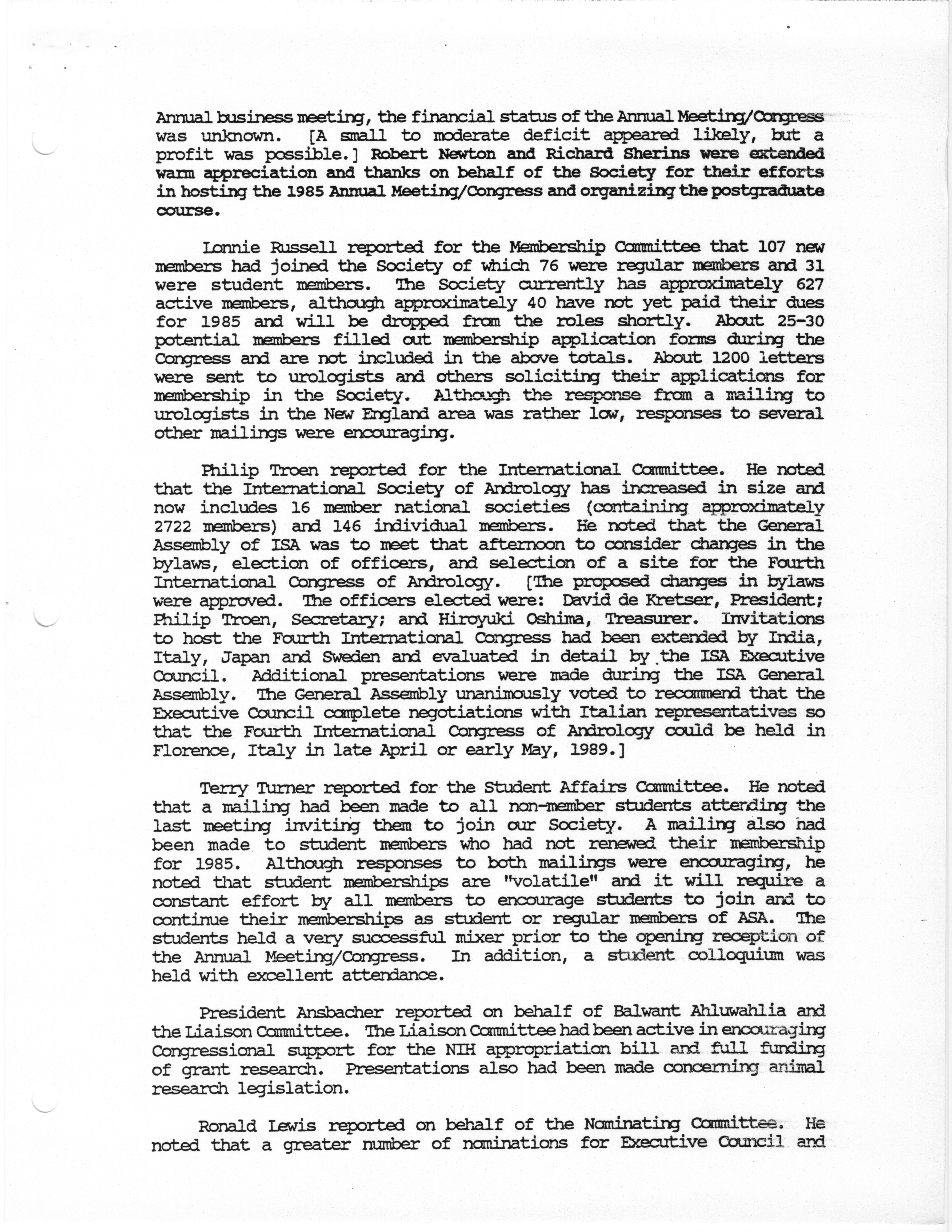 Annual business meeting, the financial status of the Annual Meeting/Congress was unknown. [A small to moderate deficit appeared likely, but a profit was possible.] Robert Newton and Richard Sherins were extended warm appreciation and thanks on behalf of the Society for their efforts in hosting the 1985 Annual Meeting/Congress and organizing the postgraduate course.

Lonnie Russell reported for the Membership Committee that 107 new members had joined the Society of which 76 were regular members and 31 were student members. The Society currently has approximately 627 active members, although approximately 40 have not yet paid their dues for 1985 and will be dropped from the roles shortly. About 25-30 potential members filled out membership application forms during the Congress and are not included in the above totals. About 1200 letters were sent to urologists and others soliciting their applications for membership in the Society. Although the response from a mailing to urologists in the New England area was rather low, responses to several other mailings were encouraging.

Philip Troen reported for the International Committee. He noted that the International Society of Andrology has increased in size and now includes 16 member national societies (containing approximately 2722 members) and 146 individual members. He noted that the General Assembly of ISA was to meet that afternoon to consider changes in the bylaws, election of officers, and selection of a site for the Fourth International Congress of Andrology. [The proposed changes in bylaws were approved. The officers elected were: David de Kretser, President; Philip Troen, Secretary; and Hiroyuki Oshima, Treasurer. Invitations to host the Fourth International Congress had been extended by India, Italy, Japan and Sweden and evaluated in detail by the ISA Executive Council. Additional presentations were made during the ISA General Assembly. The General Assembly unanimously voted to recommend that the Executive Council complete negotiations with Italian representatives so that the Fourth International Congress of Andrology could be held in Florence, Italy in late April or early May, 1989.]

Terry Turner reported for the Student Affairs Committee. He noted that a mailing had been made to all non-member students attending the last meeting inviting them to join our Society. A mailing also had been made to student members who had not renewed their membership for 1985. Although responses to both mailings were encouraging, he noted that student memberships are "volatile" and it will require a constant effort by all members to encourage students to join and to continue their memberships as student or regular members of ASA. The students held a very successful mixer prior to the opening reception of the Annual Meeting/Congress. In addition, a student colloquium was held with excellent attendance.

President Ansbacher reported on behalf of Balwant Ahluwahlia and the Liaison Committee. The Liaison Committee had been active in encouraging Congressional support for the NIH appropriation bill and full funding of grant research. Presentations also had been made concerning animal research legislation.

Ronald Lewis reported on behalf of the Nominating Committee. He noted that a greater number of nominations for Executive Council and